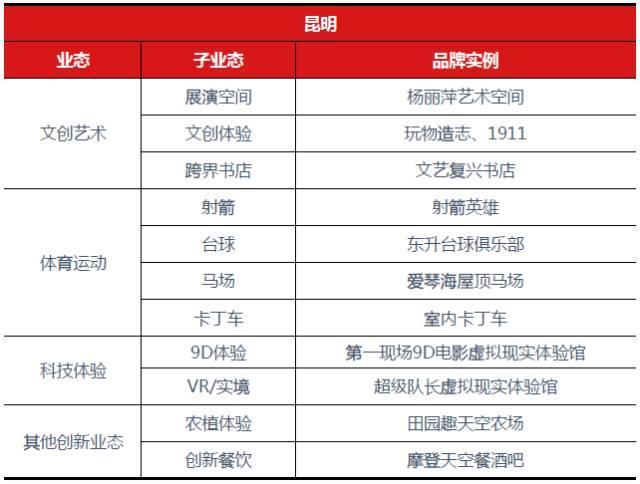 | 昆明 | | |
|---|---|---|
| 业态 | 子业态 | 品牌实例 |
| 文创艺术 | 展演空间 | 杨丽萍艺术空间 |
| | 文创体验 | 玩物造志、1911 |
| | 跨界书店 | 文艺复兴书店 |
| 体育运动 | 射箭 | 射箭英雄 |
| | 台球 | 东升台球俱乐部 |
| | 马场 | 爱琴海屋顶马场 |
| | 卡丁车 | 室内卡丁车 |
| 科技体验 | 9D体验 | 第一现场9D电影虚拟现实体验馆 |
| | VR/实境 | 超级队长虚拟现实体验馆 |
| 其他创新业态 | 农植体验 | 田园趣天空农场 |
| | 创新餐饮 | 摩登天空餐酒吧 |